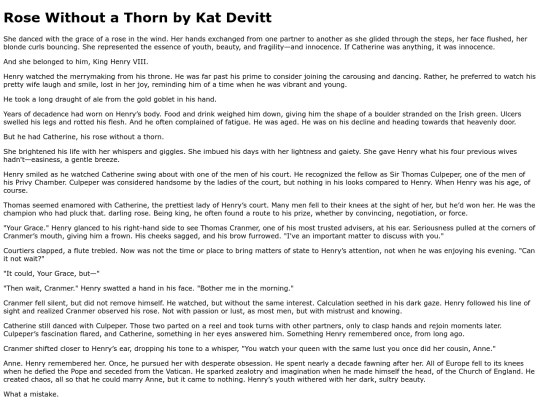 Rose Without a Thorn by Kat Devitt

She danced with the grace of a rose in the wind. Her hands exchanged from one partner to another as she glided through the steps, her face flushed, her blonde curls bouncing. She represented the essence of youth, beauty, and fragility—and innocence. If Catherine was anything, it was innocence.

And she belonged to him, King Henry VIII.

Henry watched the merrymaking from his throne. He was far past his prime to consider joining the carousing and dancing. Rather, he preferred to watch his pretty wife laugh and smile, lost in her joy, reminding him of a time when he was vibrant and young.

He took a long draught of ale from the gold goblet in his hand.

Years of decadence had worn on Henry's body. Food and drink weighed him down, giving him the shape of a boulder stranded on the Irish green. Ulcers swelled his legs and rotted his flesh. And he often complained of fatigue. He was aged. He was on his decline and heading towards that heavenly door.

But he had Catherine, his rose without a thorn.

She brightened his life with her whispers and giggles. She imbued his days with her lightness and gaiety. She gave Henry what his four previous wives hadn't—easiness, a gentle breeze.

Henry smiled as he watched Catherine swing about with one of the men of his court. He recognized the fellow as Sir Thomas Culpeper, one of the men of his Privy Chamber. Culpeper was considered handsome by the ladies of the court, but nothing in his looks compared to Henry. When Henry was his age, of course.

Thomas seemed enamored with Catherine, the prettiest lady of Henry's court. Many men fell to their knees at the sight of her, but he'd won her. He was the champion who had pluck that. darling rose. Being king, he often found a route to his prize, whether by convincing, negotiation, or force.

"Your Grace." Henry glanced to his right-hand side to see Thomas Cranmer, one of his most trusted advisers, at his ear. Seriousness pulled at the corners of Cranmer's mouth, giving him a frown. His cheeks sagged, and his brow furrowed. "I've an important matter to discuss with you."

Courtiers clapped, a flute trebled. Now was not the time or place to bring matters of state to Henry's attention, not when he was enjoying his evening. "Can it not wait?"

"It could, Your Grace, but—"

"Then wait, Cranmer." Henry swatted a hand in his face. "Bother me in the morning."

Cranmer fell silent, but did not remove himself. He watched, but without the same interest. Calculation seethed in his dark gaze. Henry followed his line of sight and realized Cranmer observed his rose. Not with passion or lust, as most men, but with mistrust and knowing.

Catherine still danced with Culpeper. Those two parted on a reel and took turns with other partners, only to clasp hands and rejoin moments later. Culpeper's fascination flared, and Catherine, something in her eyes answered him. Something Henry remembered once, from long ago.

Cranmer shifted closer to Henry's ear, dropping his tone to a whisper, "You watch your queen with the same lust you once did her cousin, Anne."

Anne. Henry remembered her. Once, he pursued her with desperate obsession. He spent nearly a decade fawning after her. All of Europe fell to its knees when he defied the Pope and seceded from the Vatican. He sparked zealotry and imagination when he made himself the head, of the Church of England. He created chaos, all so that he could marry Anne, but it came to nothing. Henry's youth withered with her dark, sultry beauty.

What a mistake.